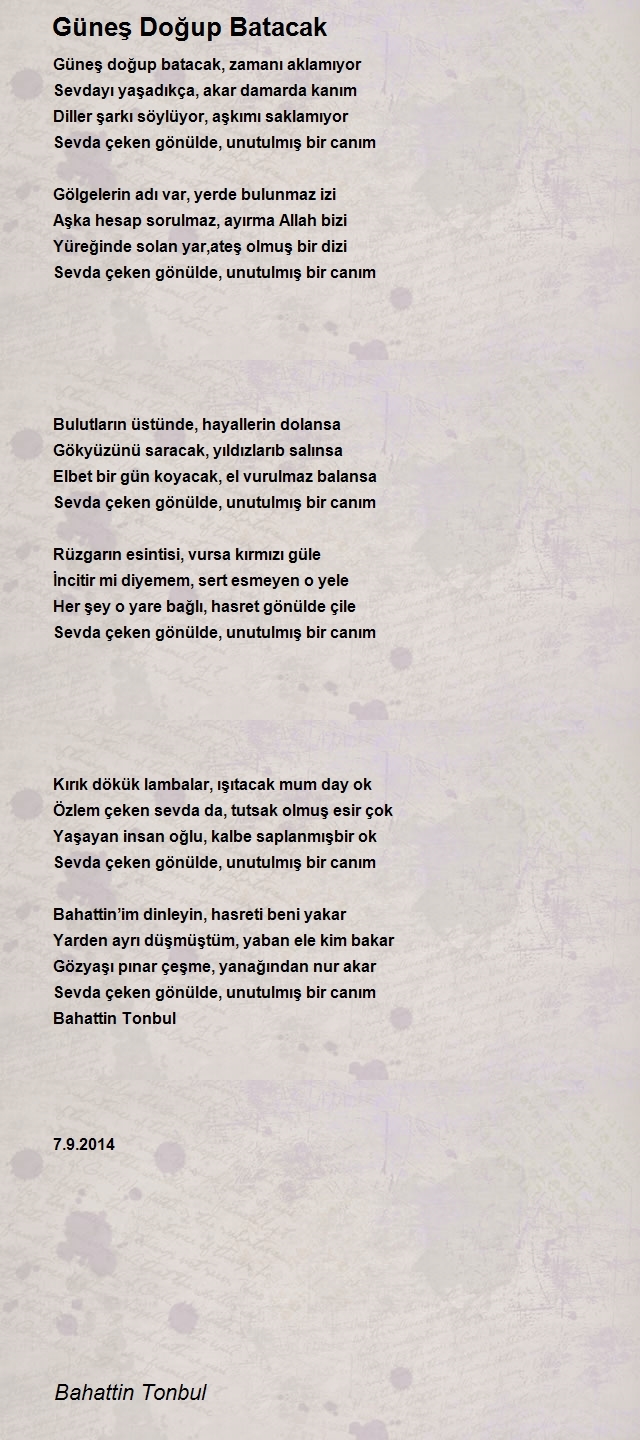 Güneş Doğup Batacak

Güneş doğup batacak, zamanı aklamıyor
Sevdayı yaşadıkça, akar damarda kanım
Diller şarkı söylüyor, aşkımı saklamıyor
Sevda çeken gönülde, unutulmış bir canım

Gölgelerin adı var, yerde bulunmaz izi
Aşka hesap sorulmaz, ayırma Allah bizi
Yüreğinde solan yar,ateş olmuş bir dizi
Sevda çeken gönülde, unutulmış bir canım

Bulutların üstünde, hayallerin dolansa
Gökyüzünü saracak, yıldızlarıb salınsa
Elbet bir gün koyacak, el vurulmaz balansa
Sevda çeken gönülde, unutulmış bir canım

Rüzgarın esintisi, vursa kırmızı güle
İncitir mi diyemem, sert esmeyen o yele
Her şey o yare bağlı, hasret gönülde çile
Sevda çeken gönülde, unutulmış bir canım

Kırık dökük lambalar, ışıtacak mum day ok
Özlem çeken sevda da, tutsak olmuş esir çok
Yaşayan insan oğlu, kalbe saplanmışbir ok
Sevda çeken gönülde, unutulmış bir canım

Bahattin'im dinleyin, hasreti beni yakar
Yarden ayrı düşmüştüm, yaban ele kim bakar
Gözyaşı pınar çeşme, yanağından nur akar
Sevda çeken gönülde, unutulmış bir canım
Bahattin Tonbul

7.9.2014

Bahattin Tonbul